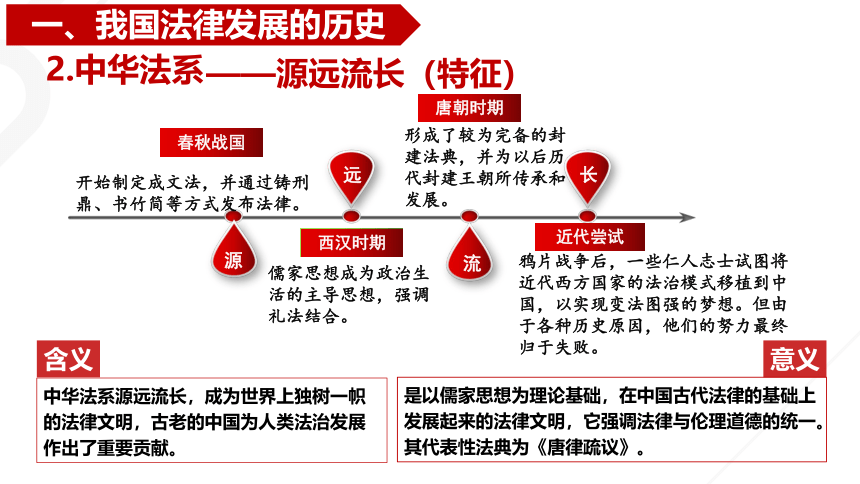 一、我国法律发展的历史

2.中华法系——源远流长（特征）

春秋战国

开始制定成文法，并通过铸刑鼎、书竹简等方式发布法律。

源

远

西汉时期

儒家思想成为政治生活的主导思想，强调礼法结合。

唐朝时期

形成了较为完备的封建法典，并为以后历代封建王朝所传承和发展。

流

长

近代尝试

鸦片战争后，一些仁人志士试图将近代西方国家的法治模式移植到中国，以实现变法图强的梦想。但由于各种历史原因，他们的努力最终归于失败。

含义

中华法系源远流长，成为世界上独树一帜的法律文明，古老的中国为人类法治发展作出了重要贡献。

意义

是以儒家思想为理论基础，在中国古代法律的基础上发展起来的法律文明，它强调法律与伦理道德的统一。其代表性法典为《唐律疏议》。